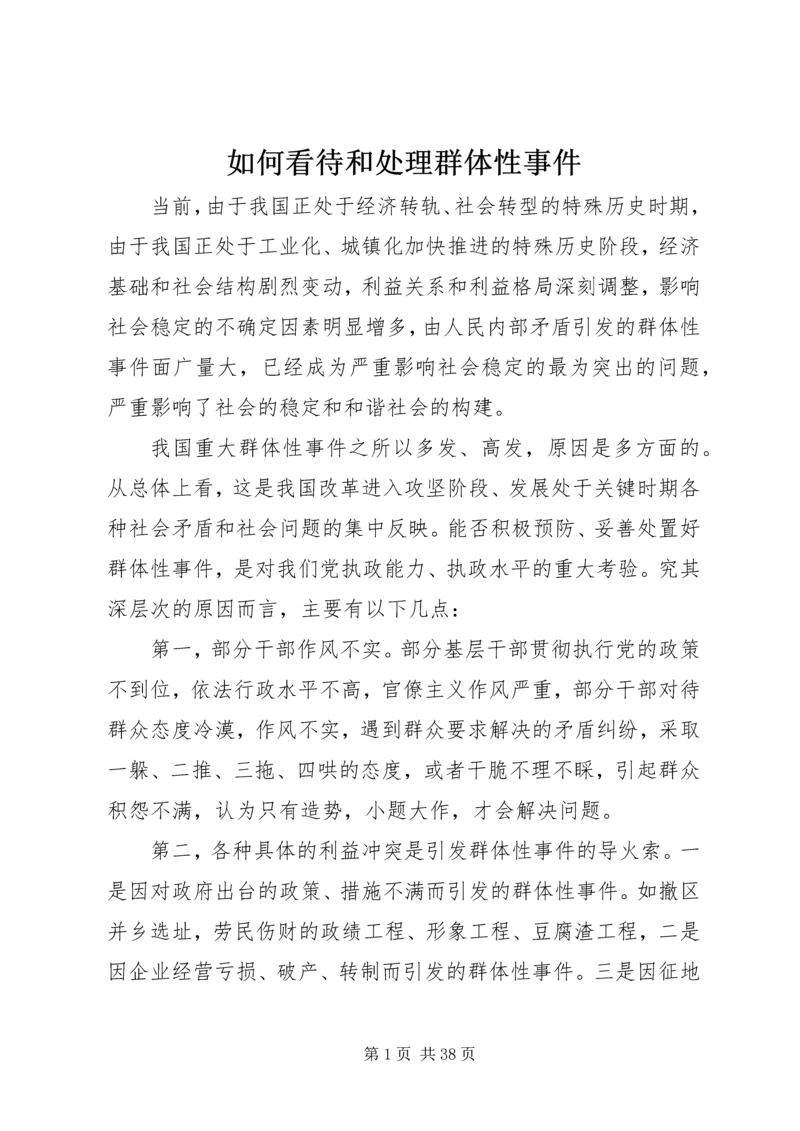 如何看待和处理群体性事件

当前，由于我国正处于经济转轨、社会转型的特殊历史时期，由于我国正处于工业化、城镇化加快推进的特殊历史阶段，经济基础和社会结构剧烈变动，利益关系和利益格局深刻调整，影响社会稳定的不确定因素明显增多，由人民内部矛盾引发的群体性事件面广量大，已经成为严重影响社会稳定的最为突出的问题，严重影响了社会的稳定和和谐社会的构建。

我国重大群体性事件之所以多发、高发，原因是多方面的。从总体上看，这是我国改革进入攻坚阶段、发展处于关键时期各种社会矛盾和社会问题的集中反映。能否积极预防、妥善处置好群体性事件，是对我们党执政能力、执政水平的重大考验。究其深层次的原因而言，主要有以下几点：

第一，部分干部作风不实。部分基层干部贯彻执行党的政策不到位，依法行政水平不高，官僚主义作风严重，部分干部对待群众态度冷漠，作风不实，遇到群众要求解决的矛盾纠纷，采取一躲、二推、三拖、四哄的态度，或者干脆不理不睬，引起群众积怨不满，认为只有造势，小题大作，才会解决问题。

第二，各种具体的利益冲突是引发群体性事件的导火索。一是因对政府出台的政策、措施不满而引发的群体性事件。如撤区并乡选址，劳民伤财的政绩工程、形象工程、豆腐渣工程，二是因企业经营亏损、破产、转制而引发的群体性事件。三是因征地

第 1 页 共 38 页